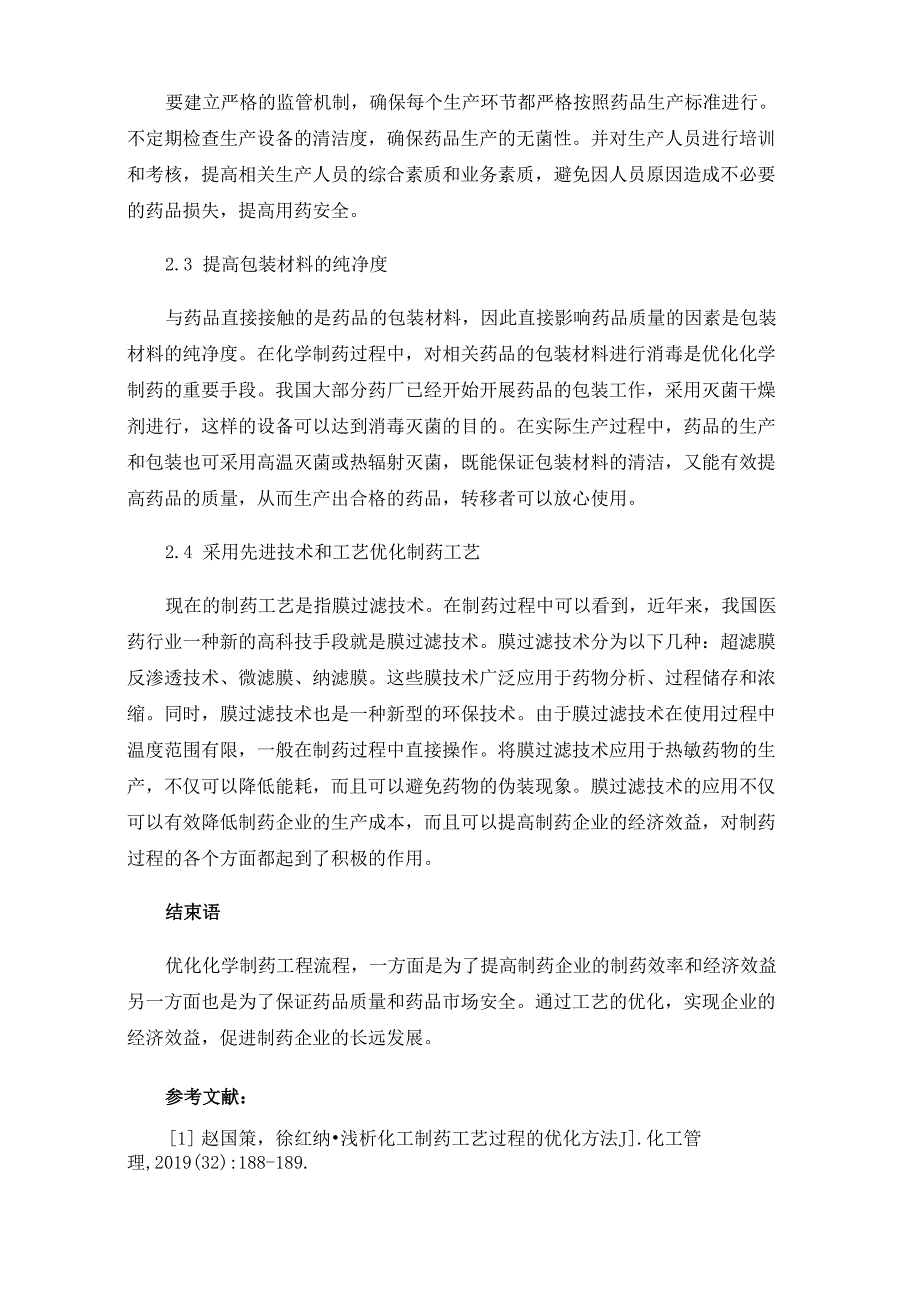 要建立严格的监管机制，确保每个生产环节都严格按照药品生产标准进行。不定期检查生产设备的清洁度，确保药品生产的无菌性。并对生产人员进行培训和考核，提高相关生产人员的综合素质和业务素质，避免因人员原因造成不必要的药品损失，提高用药安全。

2.3 提高包装材料的纯净度

与药品直接接触的是药品的包装材料，因此直接影响药品质量的因素是包装材料的纯净度。在化学制药过程中，对相关药品的包装材料进行消毒是优化化学制药的重要手段。我国大部分药厂已经开始开展药品的包装工作，采用灭菌干燥剂进行，这样的设备可以达到消毒灭菌的目的。在实际生产过程中，药品的生产和包装也可采用高温灭菌或热辐射灭菌，既能保证包装材料的清洁，又能有效提高药品的质量，从而生产出合格的药品，转移者可以放心使用。

2.4 采用先进技术和工艺优化制药工艺

现在的制药工艺是指膜过滤技术。在制药过程中可以看到，近年来，我国医药行业一种新的高科技手段就是膜过滤技术。膜过滤技术分为以下几种：超滤膜反渗透技术、微滤膜、纳滤膜。这些膜技术广泛应用于药物分析、过程储存和浓缩。同时，膜过滤技术也是一种新型的环保技术。由于膜过滤技术在使用过程中温度范围有限，一般在制药过程中直接操作。将膜过滤技术应用于热敏药物的生产，不仅可以降低能耗，而且可以避免药物的伪装现象。膜过滤技术的应用不仅可以有效降低制药企业的生产成本，而且可以提高制药企业的经济效益，对制药过程的各个方面都起到了积极的作用。

结束语

优化化学制药工程流程，一方面是为了提高制药企业的制药效率和经济效益另一方面也是为了保证药品质量和药品市场安全。通过工艺的优化，实现企业的经济效益，促进制药企业的长远发展。

参考文献：

[1] 赵国策，徐红纳•浅析化工制药工艺过程的优化方法J].化工管理,2019(32):188-189.